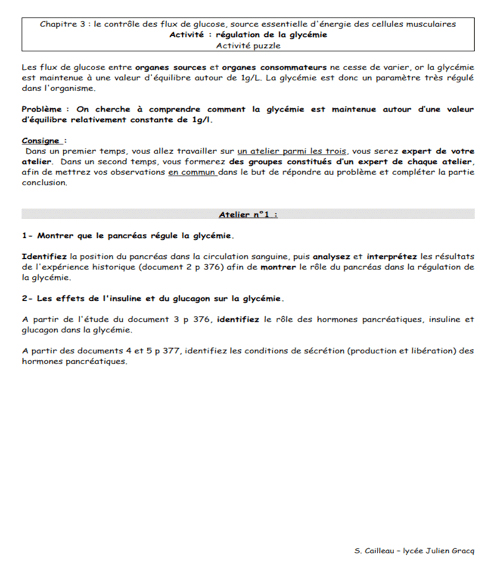 Chapitre 3 : le contrôle des flux de glucose, source essentielle d'énergie des cellules musculaires
Activité : régulation de la glycémie
Activité puzzle

Les flux de glucose entre organes sources et organes consommateurs ne cesse de varier, or la glycémie est maintenue à une valeur d'équilibre autour de 1g/L. La glycémie est donc un paramètre très régulé dans l'organisme.

Problème : On cherche à comprendre comment la glycémie est maintenue autour d'une valeur d'équilibre relativement constante de 1g/l.

Consigne :
Dans un premier temps, vous allez travailler sur un atelier parmi les trois, vous serez expert de votre atelier. Dans un second temps, vous formerez des groupes constitués d'un expert de chaque atelier, afin de mettrez vos observations en commun dans le but de répondre au problème et compléter la partie conclusion.

Atelier n°1 :

1- Montrer que le pancréas régule la glycémie.

Identifiez la position du pancréas dans la circulation sanguine, puis analysez et interprétez les résultats de l'expérience historique (document 2 p 376) afin de montrer le rôle du pancréas dans la régulation de la glycémie.

2- Les effets de l'insuline et du glucagon sur la glycémie.

A partir de l'étude du document 3 p 376, identifiez le rôle des hormones pancréatiques, insuline et glucagon dans la glycémie.

A partir des documents 4 et 5 p 377, identifiez les conditions de sécrétion (production et libération) des hormones pancréatiques.

S. Cailleau - lycée Julien Gracq